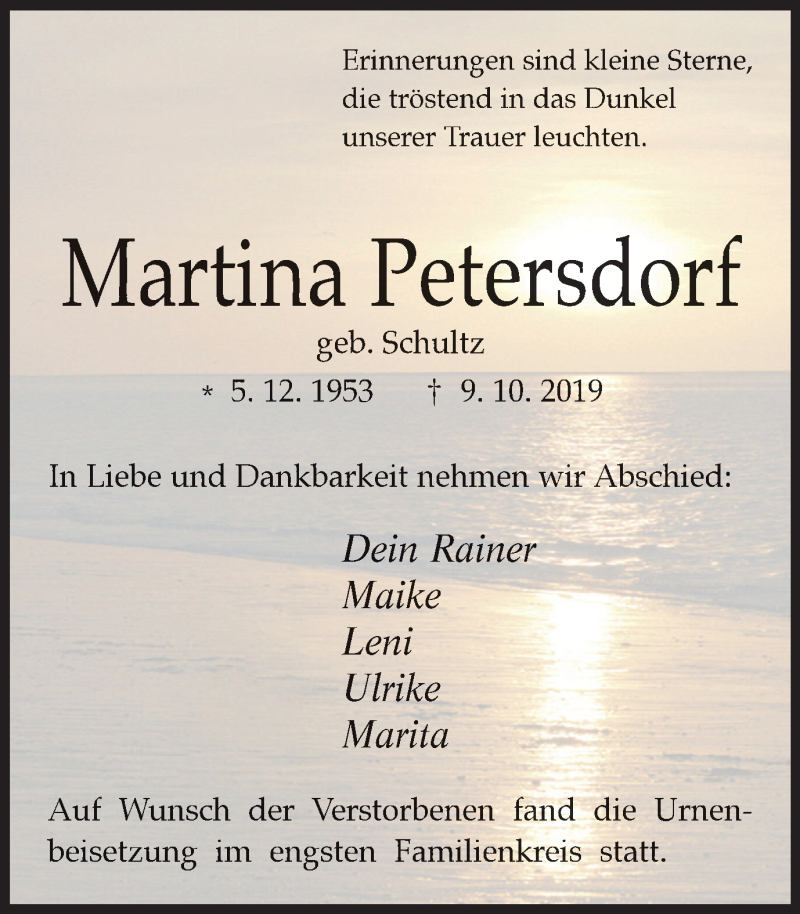 Erinnerungen sind kleine Sterne, die tröstend in das Dunkel unserer Trauer leuchten.

Martina Petersdorf

geb. Schultz

* 5. 12. 1953 † 9. 10. 2019

In Liebe und Dankbarkeit nehmen wir Abschied:

Dein Rainer
Maike
Leni
Ulrike
Marita

Auf Wunsch der Verstorbenen fand die Urnenbeisetzung im engsten Familienkreis statt.